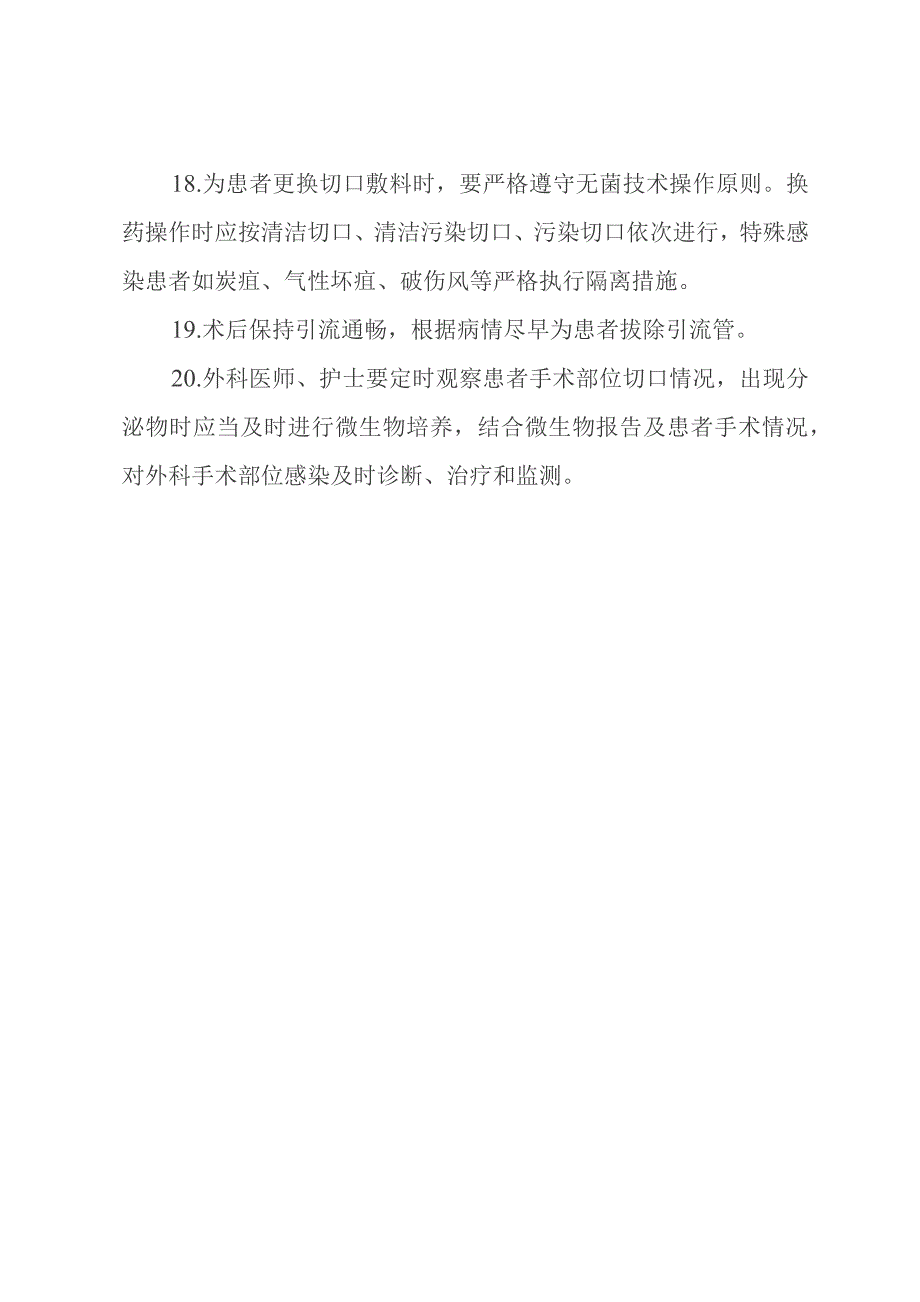 18.为患者更换切口敷料时，要严格遵守无菌技术操作原则。换药操作时应按清洁切口、清洁污染切口、污染切口依次进行，特殊感染患者如炭疽、气性坏疽、破伤风等严格执行隔离措施。

19.术后保持引流通畅，根据病情尽早为患者拔除引流管。

20.外科医师、护士要定时观察患者手术部位切口情况，出现分泌物时应当及时进行微生物培养，结合微生物报告及患者手术情况，对外科手术部位感染及时诊断、治疗和监测。